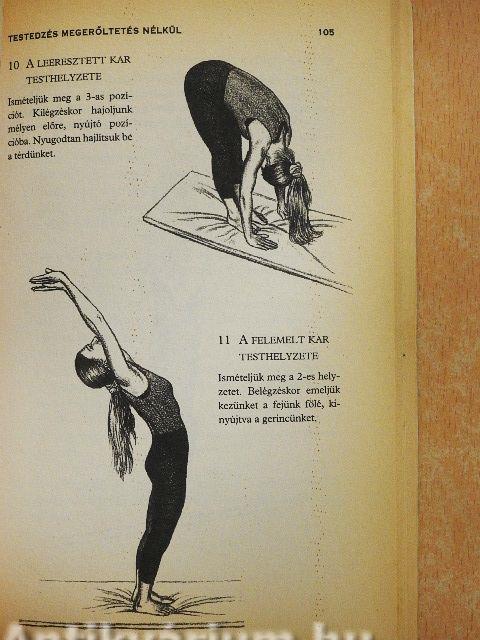 TESTEDZÉS MEGERŐLTETÉS NÉLKÜL

105

10 A LEERESZTETT KAR TESTHELYZETE

Ismételjük meg a 3-as pozíciót. Kilégzéskor hajoljunk mélyen előre, nyújtó pozícióba. Nyugodtan hajlítsuk be a térdünket.

11 A FELEMELT KAR TESTHELYZETE

Ismételjük meg a 2-es helyzetet. Belégzéskor emeljük kezünket a fejünk fölé, kinyújtva a gerincünket.

Antikvarium.hu